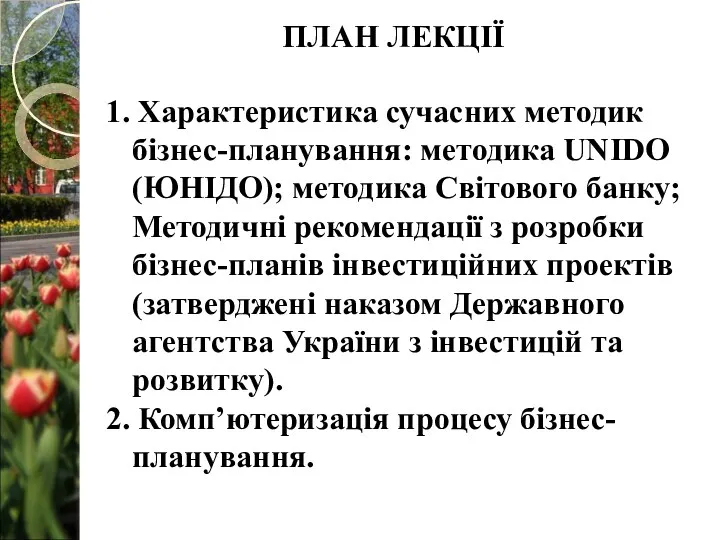 ПЛАН ЛЕКЦІЇ

1. Характеристика сучасних методик бізнес-планування: методика UNIDO (ЮНІДО); методика Світового банку; Методичні рекомендації з розробки бізнес-планів інвестиційних проектів (затверджені наказом Державного агентства України з інвестицій та розвитку).
2. Комп’ютеризація процесу бізнес-планування.